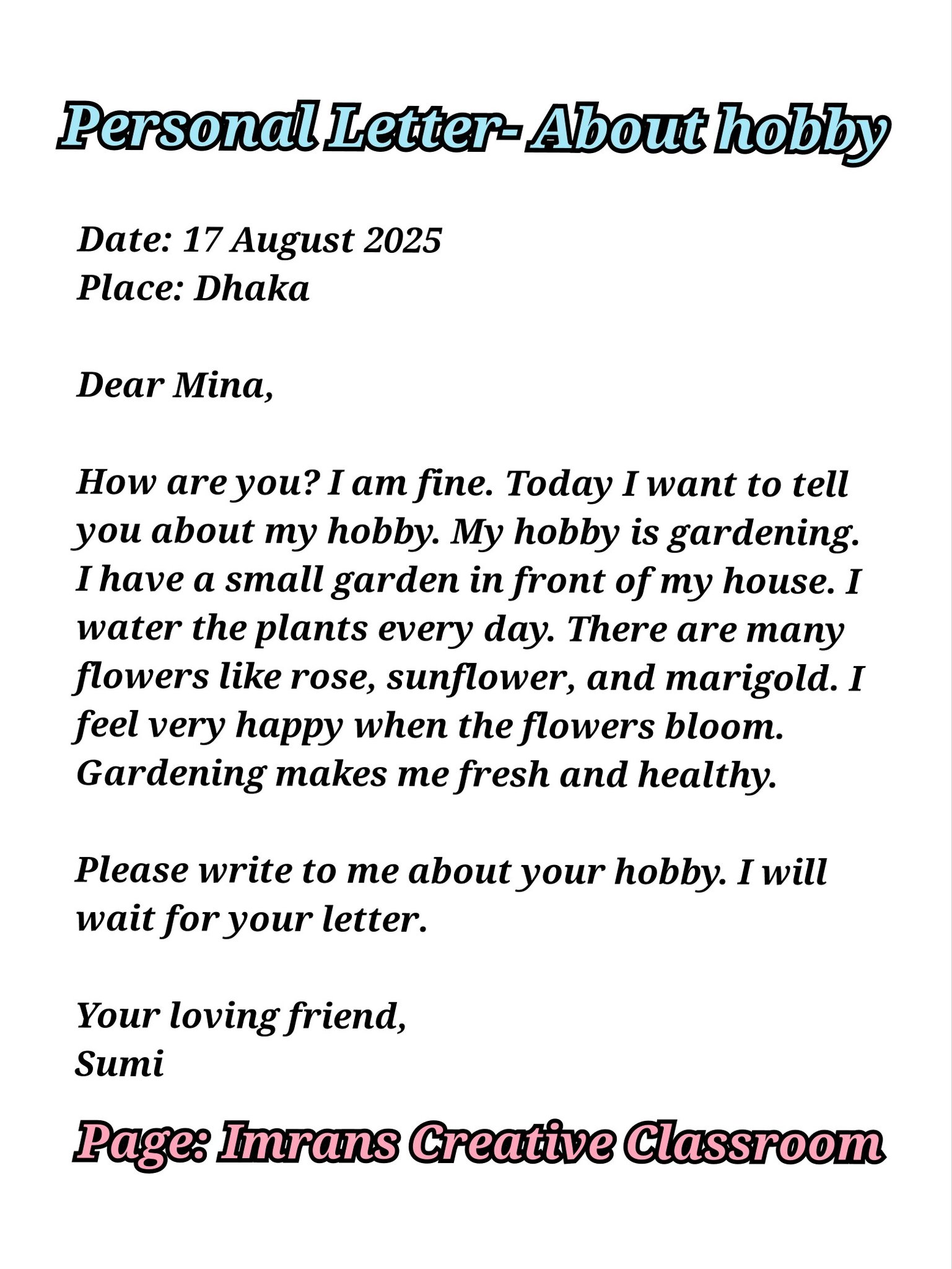 Personal Letter- About hobby

Date: 17 August 2025
Place: Dhaka

Dear Mina,

How are you? I am fine. Today I want to tell you about my hobby. My hobby is gardening. I have a small garden in front of my house. I water the plants every day. There are many flowers like rose, sunflower, and marigold. I feel very happy when the flowers bloom. Gardening makes me fresh and healthy.

Please write to me about your hobby. I will wait for your letter.

Your loving friend,
Sumi

Page: Imrans Creative Classroom